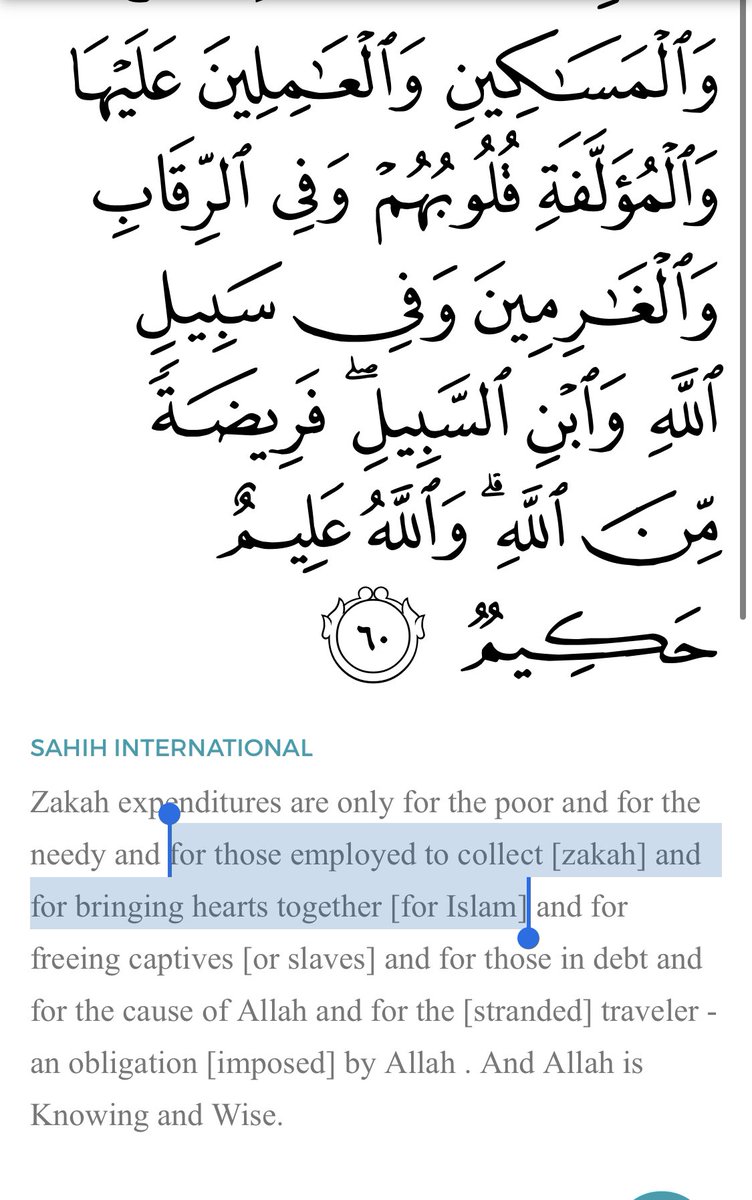 وَٱلْمَسَٰكِينِ وَٱلْعَٰمِلِينَ عَلَيْهَا وَٱلْمُؤَلَّفَةِ قُلُوبُهُمْ وَفِى ٱلرِّقَابِ وَٱلْغَٰرِمِينَ وَفِى سَبِيلِ ٱللَّهِ وَٱبْنِ ٱلسَّبِيلِ ۖ فَرِيضَةً مِّنَ ٱللَّهِ ۗ وَٱللَّهُ عَلِيمٌ حَكِيمٌ ٦٠

SAHIH INTERNATIONAL

Zakah expenditures are only for the poor and for the needy and for those employed to collect [zakah] and for bringing hearts together [for Islam] and for freeing captives [or slaves] and for those in debt and for the cause of Allah and for the [stranded] traveler - an obligation [imposed] by Allah . And Allah is Knowing and Wise.